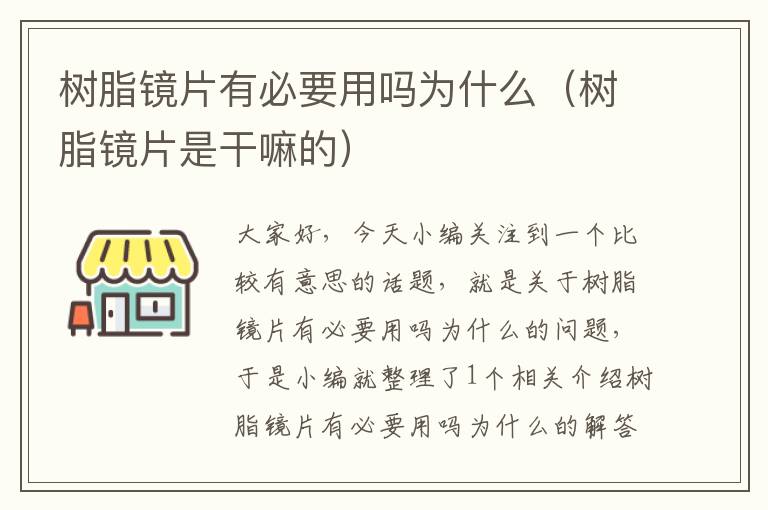 树脂镜片有必要用吗为什么（树脂镜片是干嘛的）

大家好，今天小编关注到一个比较有意思的话题，就是关于树脂镜片有必要用吗为什么的问题，于是小编就整理了1个相关介绍树脂镜片有必要用吗为什么的解答